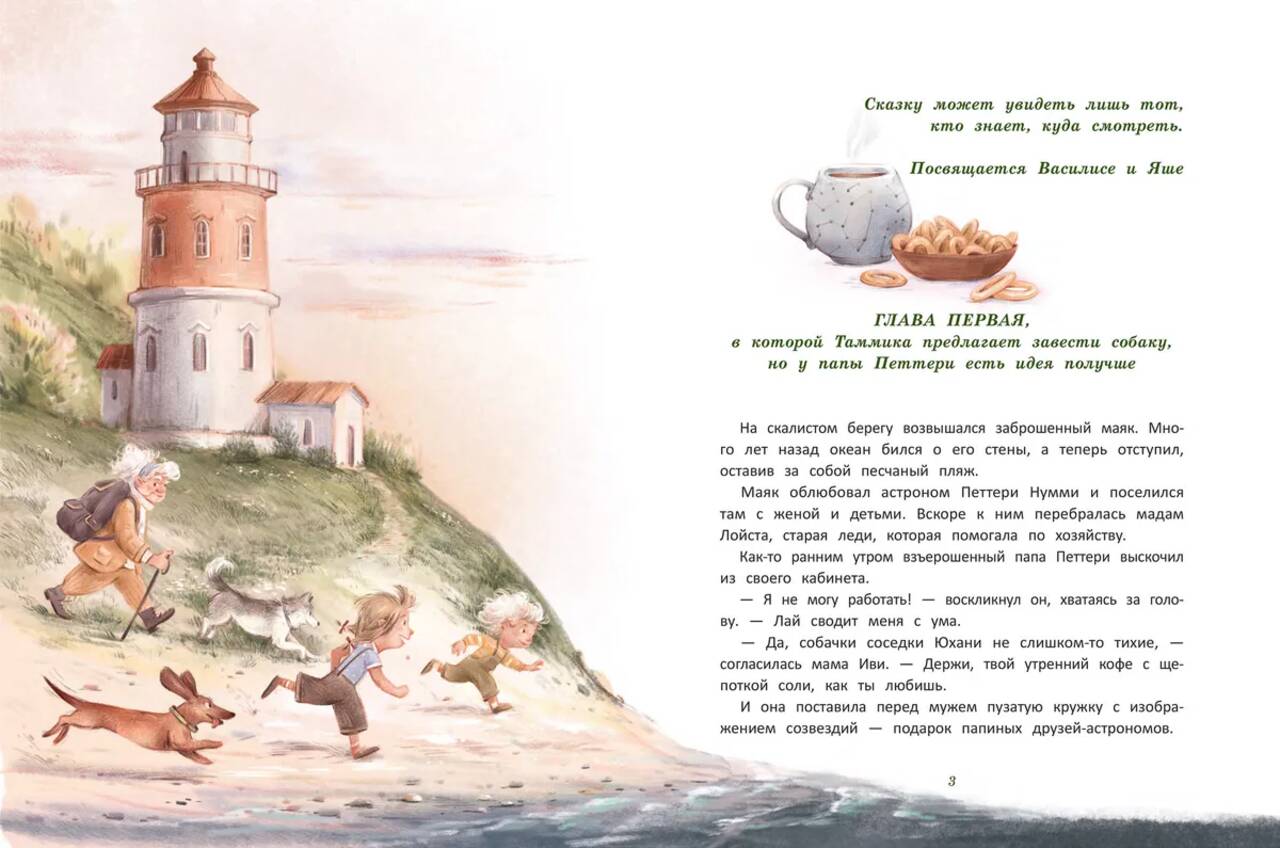 Сказку может увидеть лишь тот, кто знает, куда смотреть.

Посвящается Василисе и Яше

ГЛАВА ПЕРВАЯ,
в которой Таммика предлагает завести собаку,
но у папы Петтери есть идея получше

На скалистом берегу возвышался заброшенный маяк. Много лет назад океан бился о его стены, а теперь отступил, оставив за собой песчаный пляж.

Маяк облюбовал астроном Петтери Нумми и поселился там с женой и детьми. Вскоре к ним перебралась мадам Лойста, старая леди, которая помогала по хозяйству.

Как-то ранним утром взъерошенный папа Петтери выскочил из своего кабинета.

— Я не могу работать! — воскликнул он, хватаясь за голову. — Лай сводит меня с ума.

— Да, собачки соседки Юхани не слишком-то тихие, — согласилась мама Иви. — Держи, твой утренний кофе с щепоткой соли, как ты любишь.

И она поставила перед мужем пузатую кружку с изображением созвездий — подарок папиных друзей-астрономов.

3